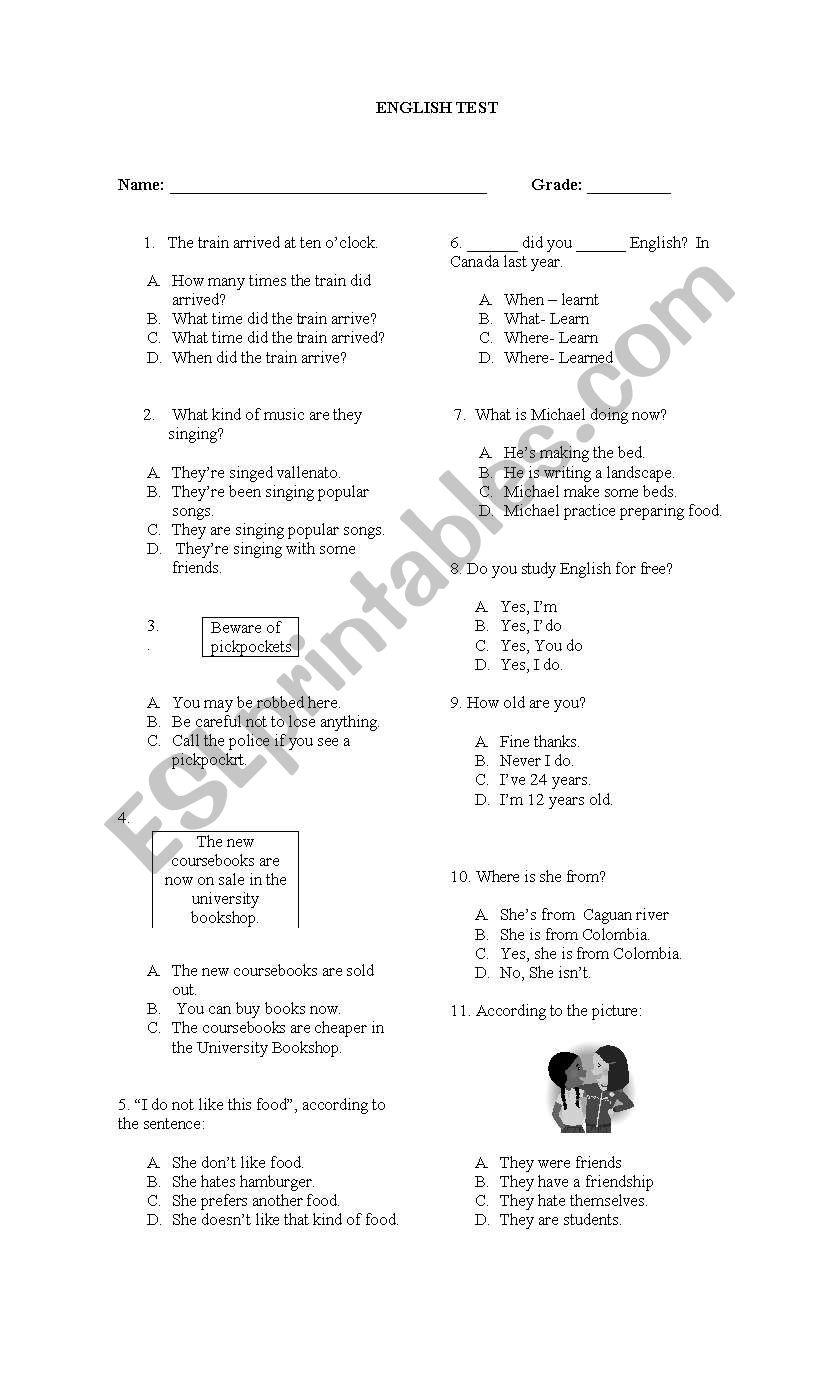 ENGLISH TEST

Name: ______________________________________ Grade: __________

1. The train arrived at ten o'clock.

A. How many times the train did arrived?
B. What time did the train arrive?
C. What time did the train arrived?
D. When did the train arrive?

2. What kind of music are they singing?

A. They're singed vallenato.
B. They're been singing popular songs.
C. They are singing popular songs.
D. They're singing with some friends.

3.
.
Beware of pickpockets

A. You may be robbed here.
B. Be careful not to lose anything.
C. Call the police if you see a pickpockrt.

4.
The new coursebooks are now on sale in the university bookshop.

A. The new coursebooks are sold out.
B. You can buy books now.
C. The coursebooks are cheaper in the University Bookshop.

5. "I do not like this food", according to the sentence:

A. She don't like food.
B. She hates hamburger.
C. She prefers another food.
D. She doesn't like that kind of food.

6. ______ did you ______ English? In Canada last year.

A. When – learnt
B. What- Learn
C. Where- Learn
D. Where- Learned

7. What is Michael doing now?

A. He's making the bed.
B. He is writing a landscape.
C. Michael make some beds.
D. Michael practice preparing food.

8. Do you study English for free?

A. Yes, I'm
B. Yes, I'do
C. Yes, You do
D. Yes, I do.

9. How old are you?

A. Fine thanks.
B. Never I do.
C. I've 24 years.
D. I'm 12 years old.

10. Where is she from?

A. She's from Caguan river
B. She is from Colombia.
C. Yes, she is from Colombia.
D. No, She isn't.

11. According to the picture:

A. They were friends
B. They have a friendship
C. They hate themselves.
D. They are students.

ESLprintables.com